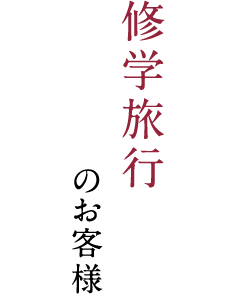 修学旅行
のお客様